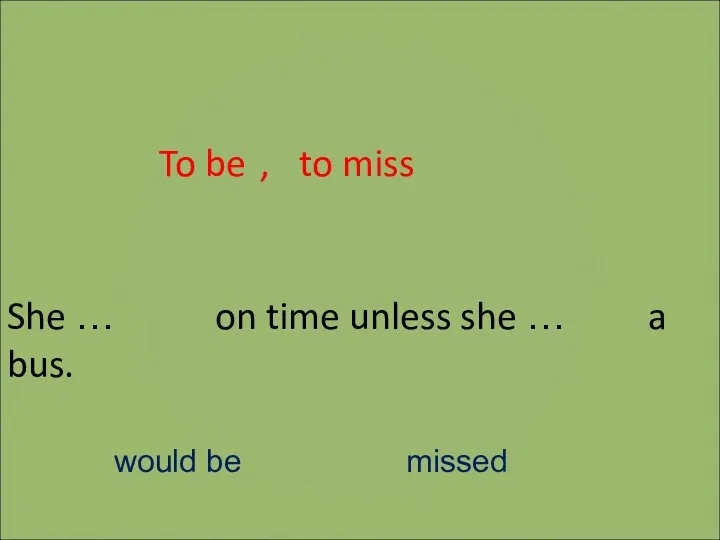 To be , to miss

She … on time unless she … a bus.

would be missed